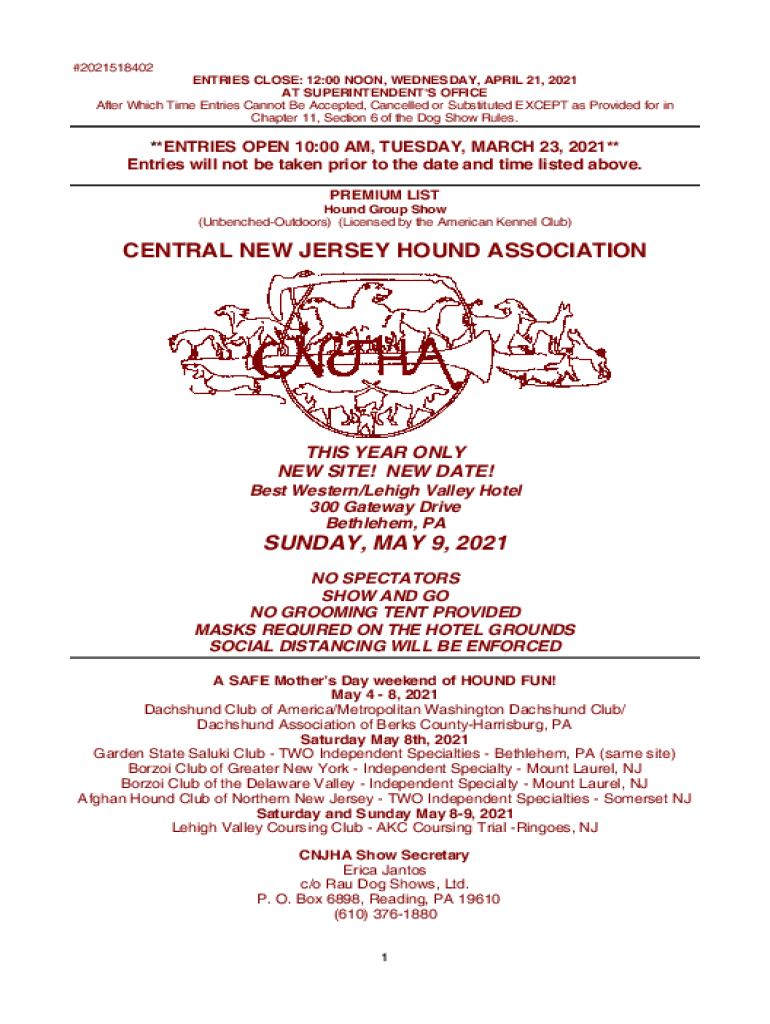 #2021518402
ENTRIES CLOSE: 12:00 NOON, WEDNESDAY, APRIL 21, 2021
AT SUPERINTENDENT'S OFFICE
After Which Time Entries Cannot Be Accepted, Cancelled or Substituted EXCEPT as Provided for in Chapter 11, Section 6 of the Dog Show Rules.

**ENTRIES OPEN 10:00 AM, TUESDAY, MARCH 23, 2021**
Entries will not be taken prior to the date and time listed above.

PREMIUM LIST
Hound Group Show
(Unbenched-Outdoors) (Licensed by the American Kennel Club)

CENTRAL NEW JERSEY HOUND ASSOCIATION

CNJHA

THIS YEAR ONLY
NEW SITE! NEW DATE!
Best Western/Lehigh Valley Hotel
300 Gateway Drive
Bethlehem, PA

SUNDAY, MAY 9, 2021

NO SPECTATORS
SHOW AND GO
NO GROOMING TENT PROVIDED
MASKS REQUIRED ON THE HOTEL GROUNDS
SOCIAL DISTANCING WILL BE ENFORCED

A SAFE Mother's Day weekend of HOUND FUN!
May 4 - 8, 2021
Dachshund Club of America/Metropolitan Washington Dachshund Club/
Dachshund Association of Berks County-Harrisburg, PA
Saturday May 8th, 2021
Garden State Saluki Club - TWO Independent Specialties - Bethlehem, PA (same site)
Borzoi Club of Greater New York - Independent Specialty - Mount Laurel, NJ
Borzoi Club of the Delaware Valley - Independent Specialty - Mount Laurel, NJ
Afghan Hound Club of Northern New Jersey - TWO Independent Specialties - Somerset NJ
Saturday and Sunday May 8-9, 2021
Lehigh Valley Coursing Club - AKC Coursing Trial -Ringoes, NJ

CNJHA Show Secretary
Erica Jantos
c/o Rau Dog Shows, Ltd.
P. O. Box 6898, Reading, PA 19610
(610) 376-1880

1